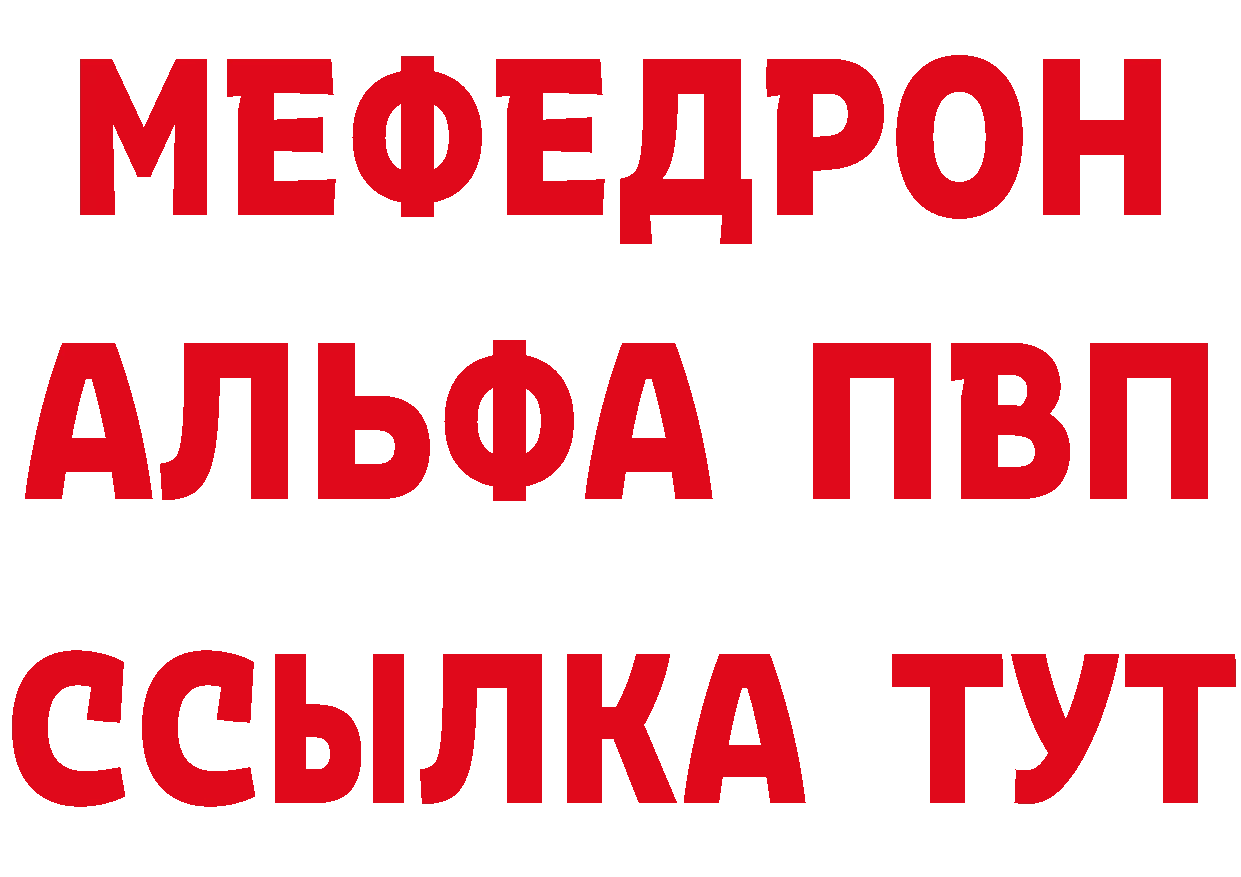 МЕФЕДРОН
АЛЬФА ПВП
ССЫЛКА ТУТ